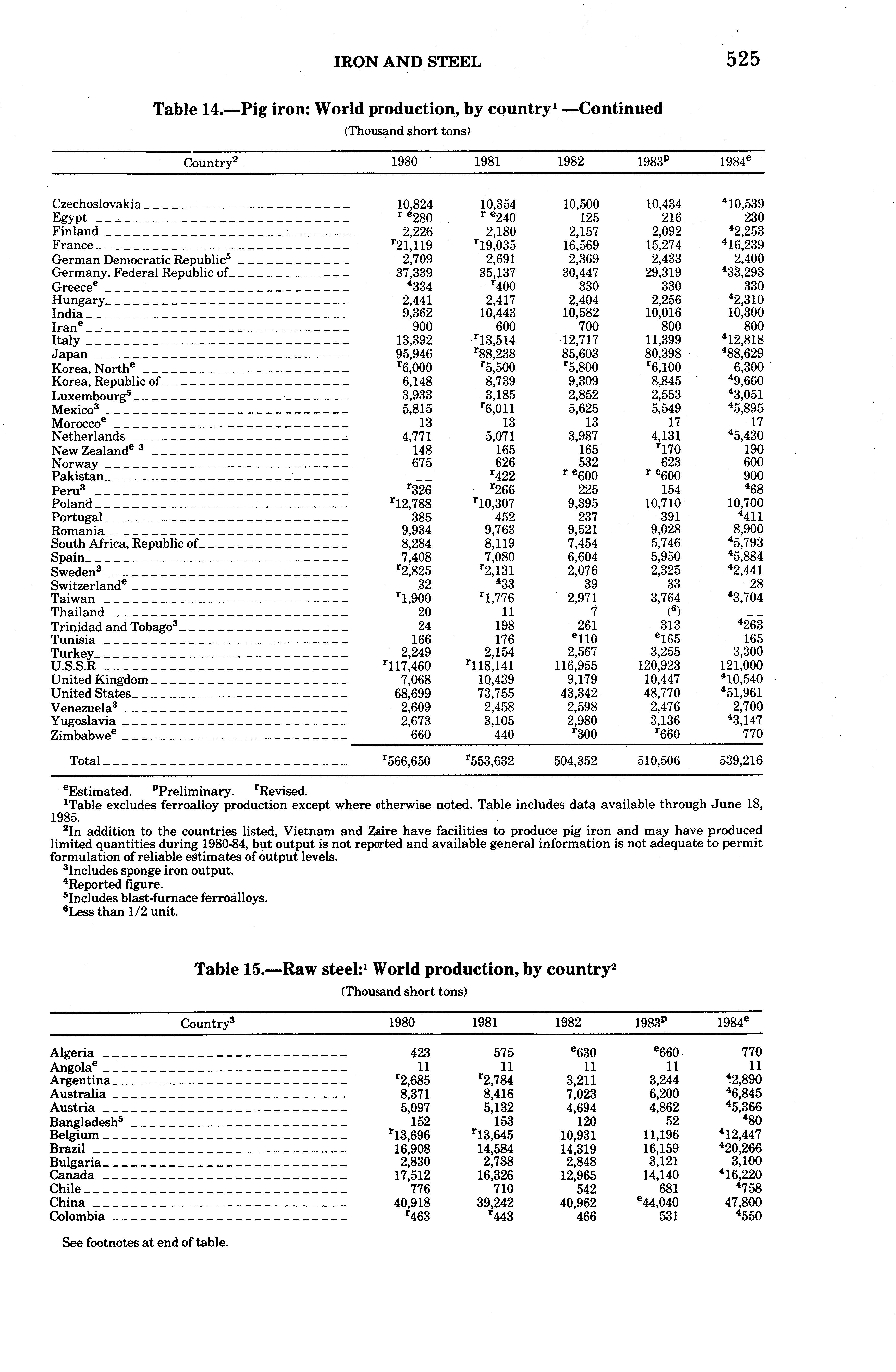 IRON AND STEEL 525

Table 14.—Pig iron: World production, by country$^1$ —Continued

(Thousand short tons)

| Country$^2$ | 1980 | 1981 | 1982 | 1983$^p$ | 1984$^e$ |
|---|---|---|---|---|---|
| Czechoslovakia | 10,824 | 10,354 | 10,500 | 10,434 | $^4$10,539 |
| Egypt | $^{r\ e}$280 | $^{r\ e}$240 | 125 | 216 | 230 |
| Finland | 2,226 | 2,180 | 2,157 | 2,092 | $^4$2,253 |
| France | $^r$21,119 | $^r$19,035 | 16,569 | 15,274 | $^4$16,239 |
| German Democratic Republic$^5$ | 2,709 | 2,691 | 2,369 | 2,433 | 2,400 |
| Germany, Federal Republic of | 37,339 | 35,137 | 30,447 | 29,319 | $^4$33,293 |
| Greece$^e$ | $^4$334 | $^r$400 | 330 | 330 | 330 |
| Hungary | 2,441 | 2,417 | 2,404 | 2,256 | $^4$2,310 |
| India | 9,362 | 10,443 | 10,582 | 10,016 | 10,300 |
| Iran$^e$ | 900 | 600 | 700 | 800 | 800 |
| Italy | 13,392 | $^r$13,514 | 12,717 | 11,399 | $^4$12,818 |
| Japan | 95,946 | $^r$88,238 | 85,603 | 80,398 | $^4$88,629 |
| Korea, North$^e$ | $^r$6,000 | $^r$5,500 | $^r$5,800 | $^r$6,100 | 6,300 |
| Korea, Republic of | 6,148 | 8,739 | 9,309 | 8,845 | $^4$9,660 |
| Luxembourg$^5$ | 3,933 | 3,185 | 2,852 | 2,553 | $^4$3,051 |
| Mexico$^3$ | 5,815 | $^r$6,011 | 5,625 | 5,549 | $^4$5,895 |
| Morocco$^e$ | 13 | 13 | 13 | 17 | 17 |
| Netherlands | 4,771 | 5,071 | 3,987 | 4,131 | $^4$5,430 |
| New Zealand$^{e\ 3}$ | 148 | 165 | 165 | $^r$170 | 190 |
| Norway | 675 | 626 | 532 | 623 | 600 |
| Pakistan | -- | $^r$422 | $^{r\ e}$600 | $^{r\ e}$600 | 900 |
| Peru$^3$ | $^r$326 | $^r$266 | 225 | 154 | $^4$68 |
| Poland | $^r$12,788 | $^r$10,307 | 9,395 | 10,710 | 10,700 |
| Portugal | 385 | 452 | 237 | 391 | $^4$411 |
| Romania | 9,934 | 9,763 | 9,521 | 9,028 | 8,900 |
| South Africa, Republic of | 8,284 | 8,119 | 7,454 | 5,746 | $^4$5,793 |
| Spain | 7,408 | 7,080 | 6,604 | 5,950 | $^4$5,884 |
| Sweden$^3$ | $^r$2,825 | $^r$2,131 | 2,076 | 2,325 | $^4$2,441 |
| Switzerland$^e$ | 32 | $^4$33 | 39 | 33 | 28 |
| Taiwan | $^r$1,900 | $^r$1,776 | 2,971 | 3,764 | $^4$3,704 |
| Thailand | 20 | 11 | 7 | ($^6$) | -- |
| Trinidad and Tobago$^3$ | 24 | 198 | 261 | 313 | $^4$263 |
| Tunisia | 166 | 176 | $^e$110 | $^e$165 | 165 |
| Turkey | 2,249 | 2,154 | 2,567 | 3,255 | 3,300 |
| U.S.S.R | $^r$117,460 | $^r$118,141 | 116,955 | 120,923 | 121,000 |
| United Kingdom | 7,068 | 10,439 | 9,179 | 10,447 | $^4$10,540 |
| United States | 68,699 | 73,755 | 43,342 | 48,770 | $^4$51,961 |
| Venezuela$^3$ | 2,609 | 2,458 | 2,598 | 2,476 | 2,700 |
| Yugoslavia | 2,673 | 3,105 | 2,980 | 3,136 | $^4$3,147 |
| Zimbabwe$^e$ | 660 | 440 | $^r$300 | $^r$660 | 770 |
| Total | $^r$566,650 | $^r$553,632 | 504,352 | 510,506 | 539,216 |

$^e$Estimated. $^p$Preliminary. $^r$Revised.
$^1$Table excludes ferroalloy production except where otherwise noted. Table includes data available through June 18, 1985.
$^2$In addition to the countries listed, Vietnam and Zaire have facilities to produce pig iron and may have produced limited quantities during 1980-84, but output is not reported and available general information is not adequate to permit formulation of reliable estimates of output levels.
$^3$Includes sponge iron output.
$^4$Reported figure.
$^5$Includes blast-furnace ferroalloys.
$^6$Less than 1/2 unit.

Table 15.—Raw steel:$^1$ World production, by country$^2$

(Thousand short tons)

| Country$^3$ | 1980 | 1981 | 1982 | 1983$^p$ | 1984$^e$ |
|---|---|---|---|---|---|
| Algeria | 423 | 575 | $^e$630 | $^e$660 | 770 |
| Angola$^e$ | 11 | 11 | 11 | 11 | 11 |
| Argentina | $^r$2,685 | $^r$2,784 | 3,211 | 3,244 | $^4$2,890 |
| Australia | 8,371 | 8,416 | 7,023 | 6,200 | $^4$6,845 |
| Austria | 5,097 | 5,132 | 4,694 | 4,862 | $^4$5,366 |
| Bangladesh$^5$ | 152 | 153 | 120 | 52 | $^4$80 |
| Belgium | $^r$13,696 | $^r$13,645 | 10,931 | 11,196 | $^4$12,447 |
| Brazil | 16,908 | 14,584 | 14,319 | 16,159 | $^4$20,266 |
| Bulgaria | 2,830 | 2,738 | 2,848 | 3,121 | 3,100 |
| Canada | 17,512 | 16,326 | 12,965 | 14,140 | $^4$16,220 |
| Chile | 776 | 710 | 542 | 681 | $^4$758 |
| China | 40,918 | 39,242 | 40,962 | $^e$44,040 | 47,800 |
| Colombia | $^r$463 | $^r$443 | 466 | 531 | $^4$550 |

See footnotes at end of table.